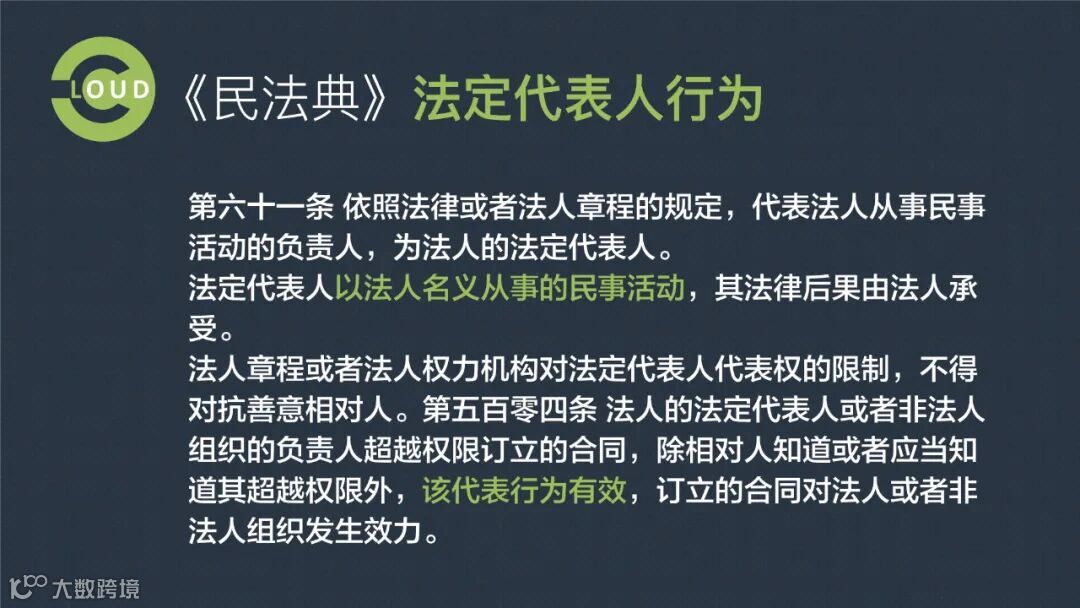 LOUD

《民法典》法定代表人行为

第六十一条 依照法律或者法人章程的规定，代表法人从事民事活动的负责人，为法人的法定代表人。

法定代表人以法人名义从事的民事活动，其法律后果由法人承受。

法人章程或者法人权力机构对法定代表人代表权的限制，不得对抗善意相对人。第五百零四条 法人的法定代表人或者非法人组织的负责人超越权限订立的合同，除相对人知道或者应当知道其超越权限外，该代表行为有效，订立的合同对法人或者非法人组织发生效力。

大数跨境